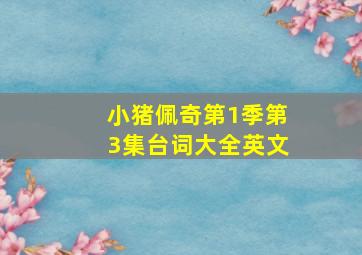 小猪佩奇第1季第3集台词大全英文